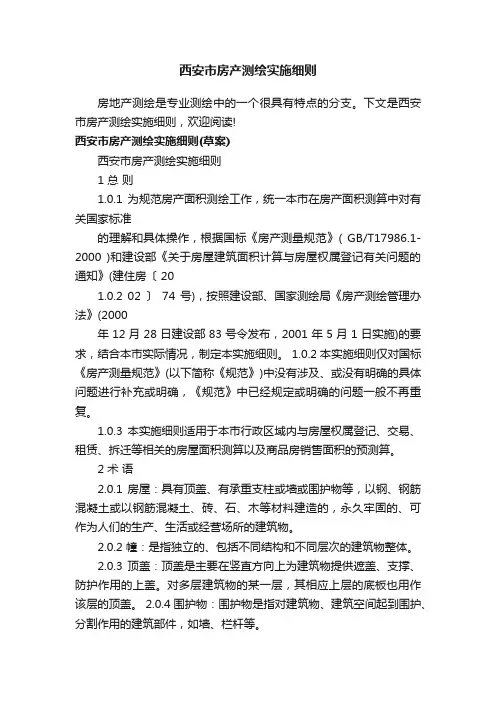 西安市房产测绘实施细则

房地产测绘是专业测绘中的一个很具有特点的分支。下文是西安市房产测绘实施细则，欢迎阅读!

西安市房产测绘实施细则(草案)

西安市房产测绘实施细则

1 总 则

1.0.1 为规范房产面积测绘工作，统一本市在房产面积测算中对有关国家标准

的理解和具体操作，根据国标《房产测量规范》( GB/T17986.1-2000 )和建设部《关于房屋建筑面积计算与房屋权属登记有关问题的通知》(建住房〔 20

1.0.2 02 〕 74 号)，按照建设部、国家测绘局《房产测绘管理办法》(2000

年 12 月 28 日建设部 83 号令发布，2001 年 5 月 1 日实施)的要求，结合本市实际情况，制定本实施细则。 1.0.2 本实施细则仅对国标《房产测量规范》(以下简称《规范》)中没有涉及、或没有明确的具体问题进行补充或明确，《规范》中已经规定或明确的问题一般不再重复。

1.0.3 本实施细则适用于本市行政区域内与房屋权属登记、交易、租赁、拆迁等相关的房屋面积测算以及商品房销售面积的预测算。

2 术 语

2.0.1 房屋：具有顶盖、有承重支柱或墙或围护物等，以钢、钢筋混凝土或以钢筋混凝土、砖、石、木等材料建造的，永久牢固的、可作为人们的生产、生活或经营场所的建筑物。

2.0.2 幢：是指独立的、包括不同结构和不同层次的建筑物整体。

2.0.3 顶盖：顶盖是主要在竖直方向上为建筑物提供遮盖、支撑、防护作用的上盖。对多层建筑物的某一层，其相应上层的底板也用作该层的顶盖。 2.0.4 围护物：围护物是指对建筑物、建筑空间起到围护、分割作用的建筑部件，如墙、栏杆等。